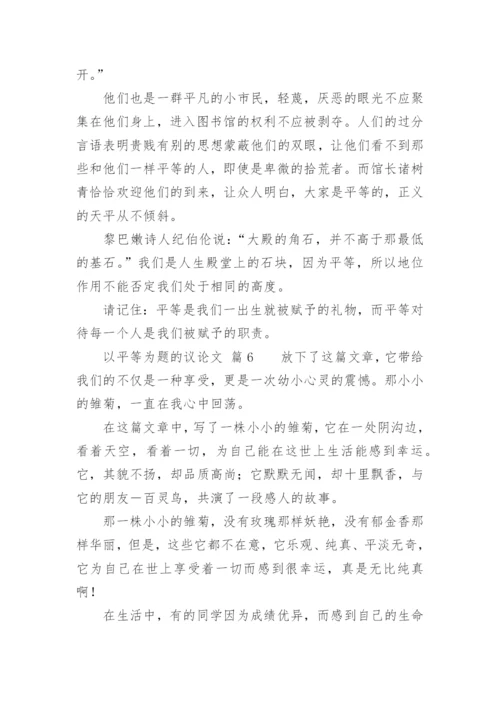 开。”

他们也是一群平凡的小市民，轻蔑，厌恶的眼光不应聚集在他们身上，进入图书馆的权利不应被剥夺。人们的过分言语表明贵贱有别的思想蒙蔽他们的双眼，让他们看不到那些和他们一样平等的人，即使是卑微的拾荒者。而馆长诸树青恰恰欢迎他们的到来，让众人明白，大家是平等的，正义的天平从不倾斜。

黎巴嫩诗人纪伯伦说：“大殿的角石，并不高于那最低的基石。”我们是人生殿堂上的石块，因为平等，所以地位作用不能否定我们处于相同的高度。

请记住：平等是我们一出生就被赋予的礼物，而平等对待每一个人是我们被赋予的职责。

以平等为题的议论文 篇6　　放下了这篇文章，它带给我们的不仅是一种享受，更是一次幼小心灵的震憾。那小小的雏菊，一直在我心中回荡。

在这篇文章中，写了一株小小的雏菊，它在一处阴沟边，看着天空，看着一切，为自己能在这世上生活能感到幸运。它，其貌不扬，却品质高尚；它默默无闻，却十里飘香，与它的朋友一百灵鸟，共演了一段感人的故事。

那一株小小的雏菊，没有玫瑰那样妖艳，没有郁金香那样华丽，但是，这些它都不在意，它乐观、纯真、平淡无奇，它为自己在世上享受着一切而感到很幸运，真是无比纯真啊！

在生活中，有的同学因为成绩优异，而感到自己的生命